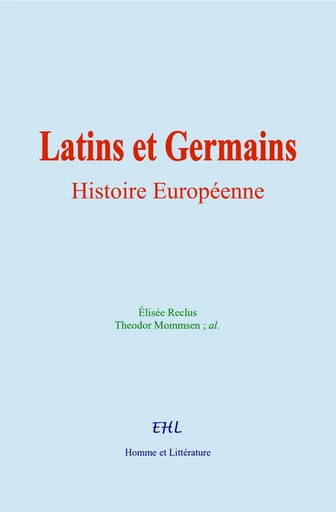 Latins et Germains

Histoire Européenne

Élisée Reclus
Theodor Mommsen ; al.

EHL

Homme et Littérature